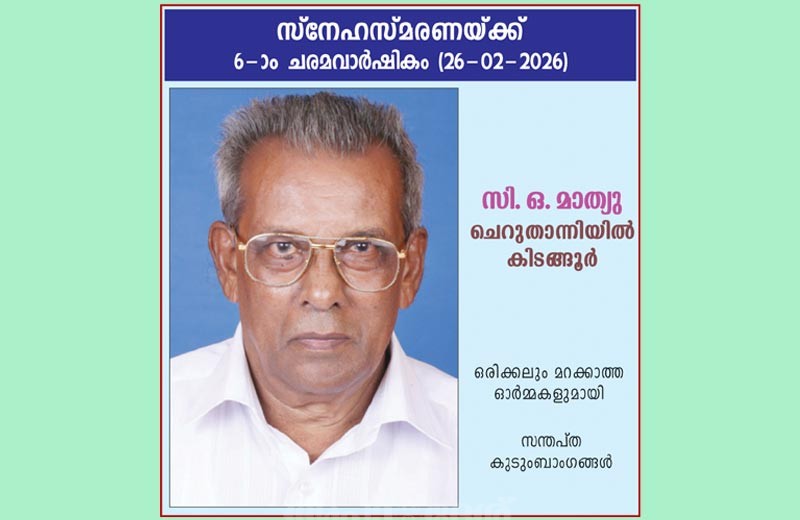 സ്നേഹസ്മരണയ്ക്ക്
6-ാം ചരമവാർഷികം (26-02-2026)

സി. ഒ. മാത്യു
ചെറുതാന്നിയിൽ
കിടങ്ങൂർ

ഒരിക്കലും മറക്കാത്ത
ഓർമ്മകളുമായി

സന്തപ്ത
കുടുംബാംഗങ്ങൾ